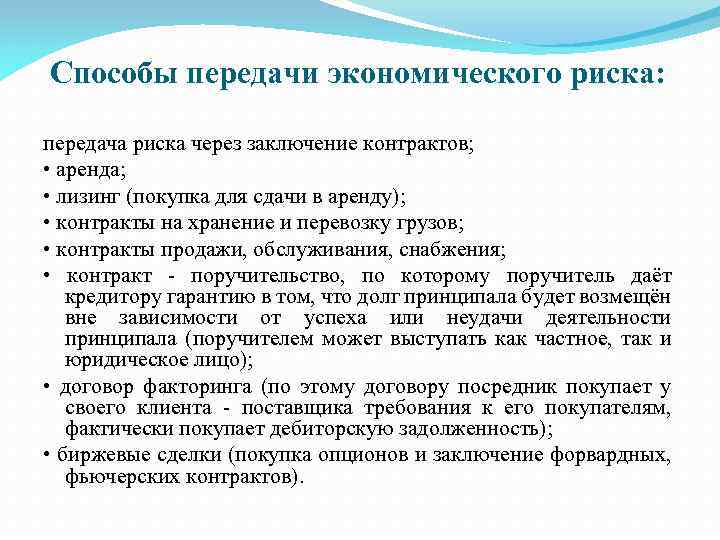 Способы передачи экономического риска:

передача риска через заключение контрактов;

• аренда;

• лизинг (покупка для сдачи в аренду);

• контракты на хранение и перевозку грузов;

• контракты продажи, обслуживания, снабжения;

• контракт - поручительство, по которому поручитель даёт кредитору гарантию в том, что долг принципала будет возмещён вне зависимости от успеха или неудачи деятельности принципала (поручителем может выступать как частное, так и юридическое лицо);

• договор факторинга (по этому договору посредник покупает у своего клиента - поставщика требования к его покупателям, фактически покупает дебиторскую задолженность);

• биржевые сделки (покупка опционов и заключение форвардных, фьючерских контрактов).